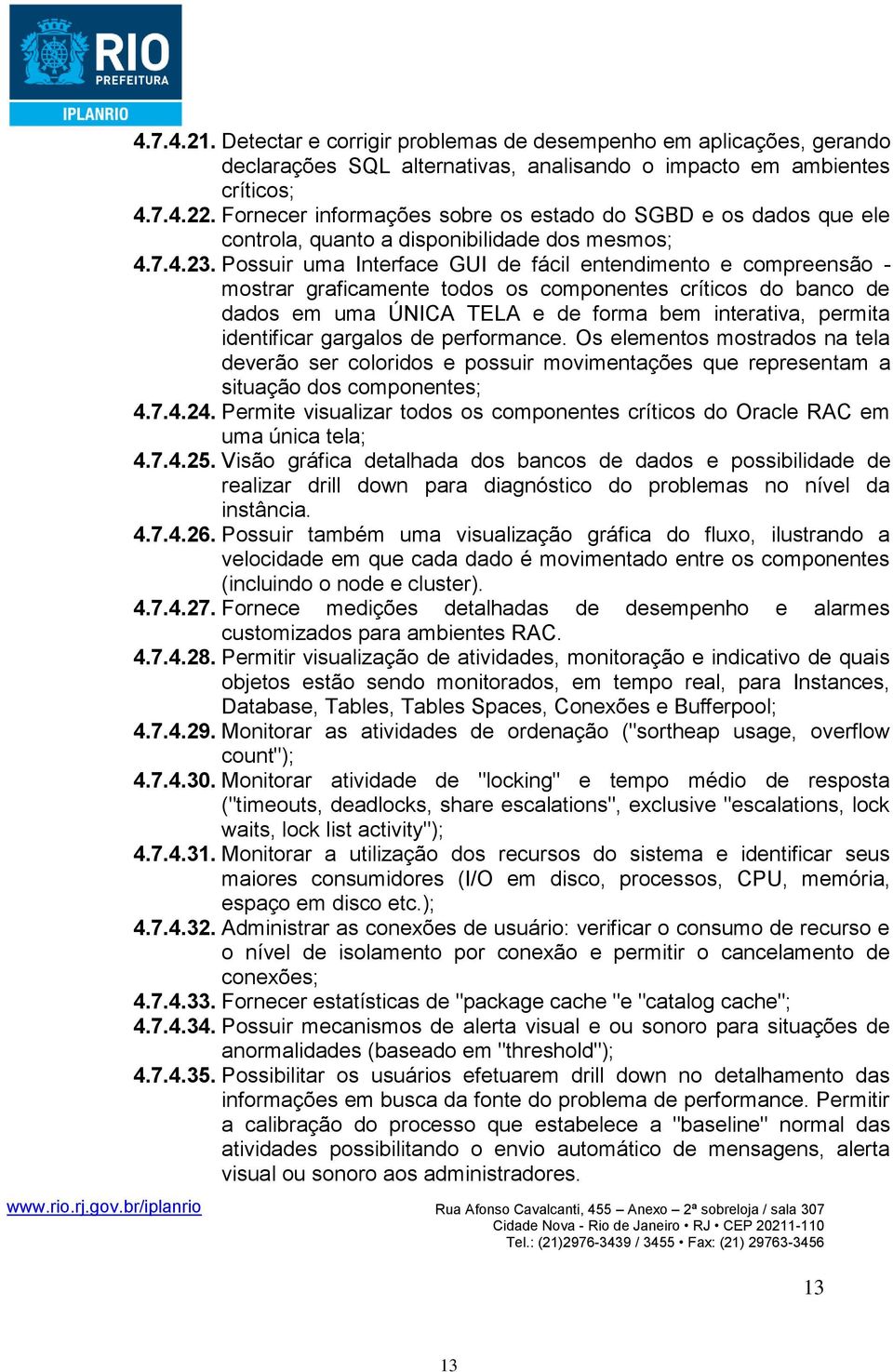 RIO
PREFEITURA
IPLANRIO

4.7.4.21. Detectar e corrigir problemas de desempenho em aplicações, gerando declarações SQL alternativas, analisando o impacto em ambientes críticos;
4.7.4.22. Fornecer informações sobre os estado do SGBD e os dados que ele controla, quanto a disponibilidade dos mesmos;
4.7.4.23. Possuir uma Interface GUI de fácil entendimento e compreensão - mostrar graficamente todos os componentes críticos do banco de dados em uma ÚNICA TELA e de forma bem interativa, permita identificar gargalos de performance. Os elementos mostrados na tela deverão ser coloridos e possuir movimentações que representam a situação dos componentes;
4.7.4.24. Permite visualizar todos os componentes críticos do Oracle RAC em uma única tela;
4.7.4.25. Visão gráfica detalhada dos bancos de dados e possibilidade de realizar drill down para diagnóstico do problemas no nível da instância.
4.7.4.26. Possuir também uma visualização gráfica do fluxo, ilustrando a velocidade em que cada dado é movimentado entre os componentes (incluindo o node e cluster).
4.7.4.27. Fornece medições detalhadas de desempenho e alarmes customizados para ambientes RAC.
4.7.4.28. Permitir visualização de atividades, monitoração e indicativo de quais objetos estão sendo monitorados, em tempo real, para Instances, Database, Tables, Tables Spaces, Conexões e Bufferpool;
4.7.4.29. Monitorar as atividades de ordenação ("sortheap usage, overflow count");
4.7.4.30. Monitorar atividade de "locking" e tempo médio de resposta ("timeouts, deadlocks, share escalations", exclusive "escalations, lock waits, lock list activity");
4.7.4.31. Monitorar a utilização dos recursos do sistema e identificar seus maiores consumidores (I/O em disco, processos, CPU, memória, espaço em disco etc.);
4.7.4.32. Administrar as conexões de usuário: verificar o consumo de recurso e o nível de isolamento por conexão e permitir o cancelamento de conexões;
4.7.4.33. Fornecer estatísticas de "package cache "e "catalog cache";
4.7.4.34. Possuir mecanismos de alerta visual e ou sonoro para situações de anormalidades (baseado em "threshold");
4.7.4.35. Possibilitar os usuários efetuarem drill down no detalhamento das informações em busca da fonte do problema de performance. Permitir a calibração do processo que estabelece a "baseline" normal das atividades possibilitando o envio automático de mensagens, alerta visual ou sonoro aos administradores.

www.rio.rj.gov.br/iplanrio
Rua Afonso Cavalcanti, 455 – Anexo – 2ª sobreloja / sala 307
Cidade Nova - Rio de Janeiro • RJ • CEP 20211-110
Tel.: (21)2976-3439 / 3455 • Fax: (21) 29763-3456

13

13